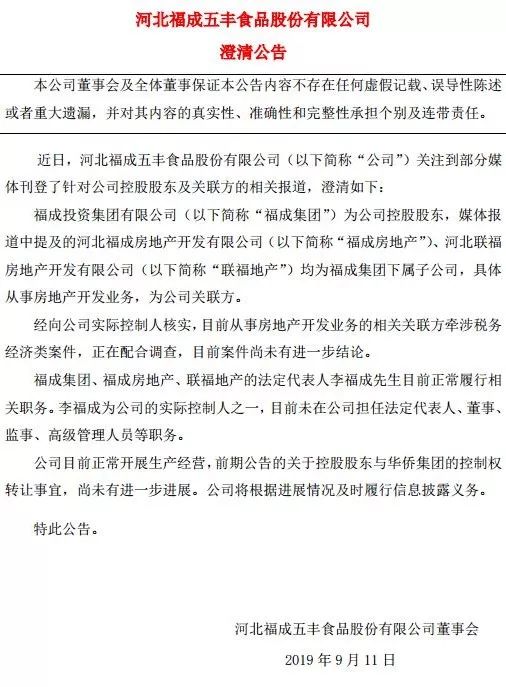 河北福成五丰食品股份有限公司

澄清公告

本公司董事会及全体董事保证本公告内容不存在任何虚假记载、误导性陈述或者重大遗漏，并对其内容的真实性、准确性和完整性承担个别及连带责任。

近日，河北福成五丰食品股份有限公司（以下简称“公司”）关注到部分媒体刊登了针对公司控股股东及关联方的相关报道，澄清如下：

福成投资集团有限公司（以下简称“福成集团”）为公司控股股东，媒体报道中提及的河北福成房地产开发有限公司（以下简称“福成房地产”）、河北联福房地产开发有限公司（以下简称“联福地产”）均为福成集团下属子公司，具体从事房地产开发业务，为公司关联方。

经向公司实际控制人核实，目前从事房地产开发业务的相关关联方牵涉税务经济类案件，正在配合调查，目前案件尚未有进一步结论。

福成集团、福成房地产、联福地产的法定代表人李福成先生目前正常履行相关职务。李福成为公司的实际控制人之一，目前未在公司担任法定代表人、董事、监事、高级管理人员等职务。

公司目前正常开展生产经营，前期公告的关于控股股东与华侨集团的控制权转让事宜，尚未有进一步进展。公司将根据进展情况及时履行信息披露义务。

特此公告。

河北福成五丰食品股份有限公司董事会

2019 年 9 月 11 日